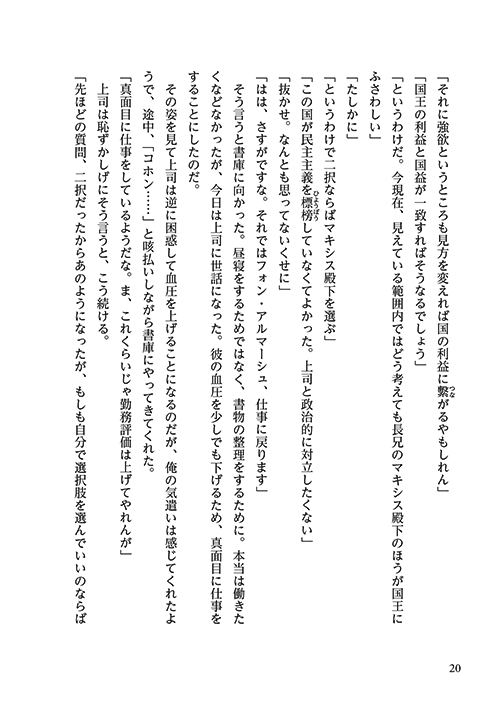 「それに強欲というところも見方を変えれば国の利益に繋がるやもしれん」

「国王の利益と国益が一致すればそうなるでしょう」

「というわけだ。今現在、見えている範囲内ではどう考えても長兄のマキシス殿下のほうが国王にふさわしい」

「たしかに」

「というわけで二択ならばマキシス殿下を選ぶ」

「この国が民主主義を標榜していなくてよかった。上司と政治的に対立したくない」

「抜かせ。なんとも思ってないくせに」

「はは、さすがですな。それではフォン・アルマーシュ、仕事に戻ります」

そう言うと書庫に向かった。昼寝をするためではなく、書物の整理をするために。本当は働きたくなどなかったが、今日は上司に世話になった。彼の血圧を少しでも下げるため、真面目に仕事をすることにしたのだ。

その姿を見て上司は逆に困惑して血圧を上げることになるのだが、俺の気遣いは感じてくれたようで、途中、「コホン……」と咳払いしながら書庫にやってきてくれた。

「真面目に仕事をしているようだな。ま、これくらいじゃ勤務評価は上げてやれんが」

上司は恥ずかしげにそう言うと、こう続ける。

「先ほどの質問、二択だったからあのようになったが、もしも自分で選択肢を選んでいいのならば

20